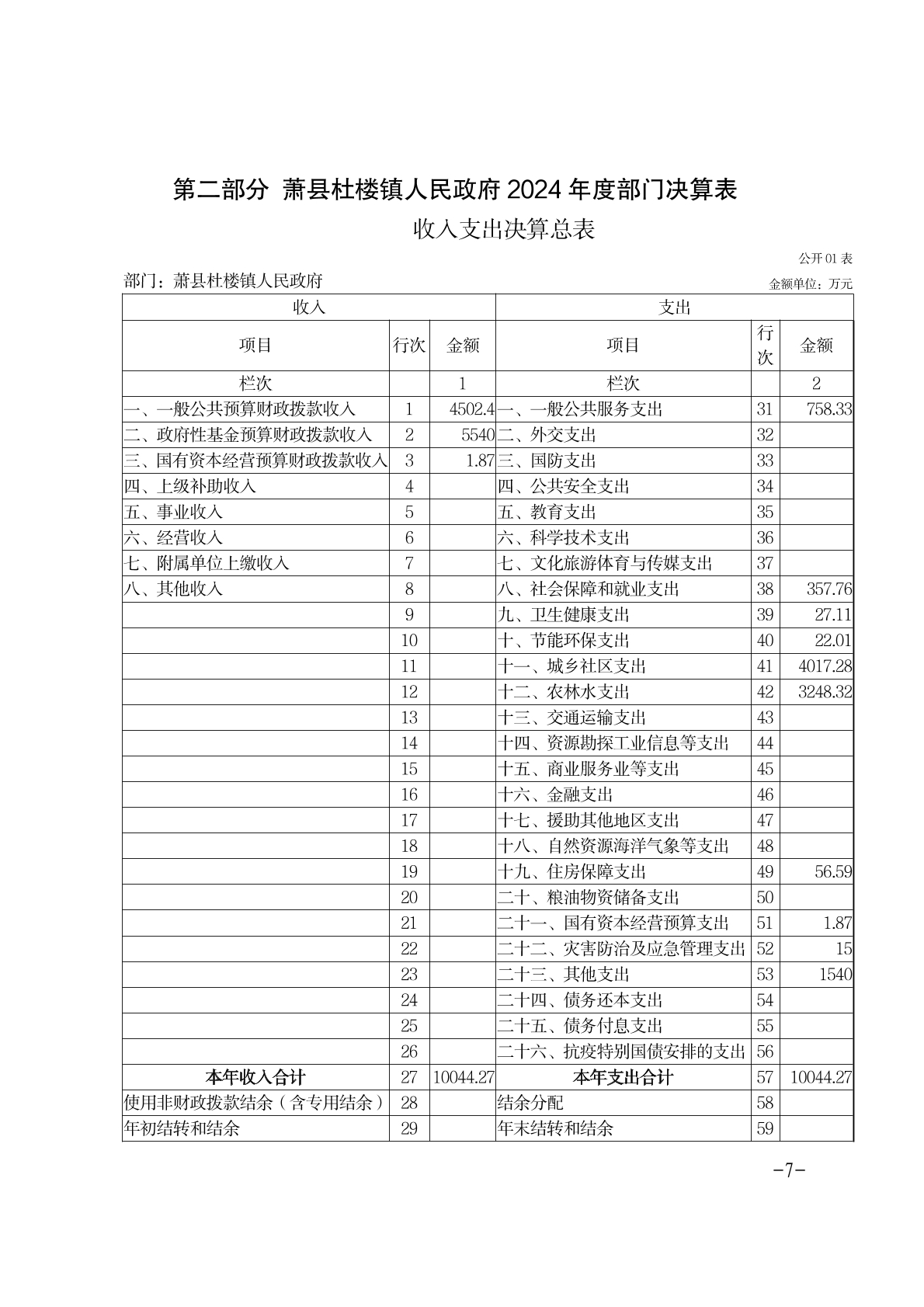 第二部分 萧县杜楼镇人民政府 2024 年度部门决算表

收入支出决算总表

公开 01 表

部门：萧县杜楼镇人民政府

金额单位：万元

| 收入 | | | 支出 | | |
|---|---|---|---|---|---|
| 项目 | 行次 | 金额 | 项目 | 行次 | 金额 |
| 栏次 | | 1 | 栏次 | | 2 |
| 一、一般公共预算财政拨款收入 | 1 | 4502.4 | 一、一般公共服务支出 | 31 | 758.33 |
| 二、政府性基金预算财政拨款收入 | 2 | 5540 | 二、外交支出 | 32 | |
| 三、国有资本经营预算财政拨款收入 | 3 | 1.87 | 三、国防支出 | 33 | |
| 四、上级补助收入 | 4 | | 四、公共安全支出 | 34 | |
| 五、事业收入 | 5 | | 五、教育支出 | 35 | |
| 六、经营收入 | 6 | | 六、科学技术支出 | 36 | |
| 七、附属单位上缴收入 | 7 | | 七、文化旅游体育与传媒支出 | 37 | |
| 八、其他收入 | 8 | | 八、社会保障和就业支出 | 38 | 357.76 |
| | 9 | | 九、卫生健康支出 | 39 | 27.11 |
| | 10 | | 十、节能环保支出 | 40 | 22.01 |
| | 11 | | 十一、城乡社区支出 | 41 | 4017.28 |
| | 12 | | 十二、农林水支出 | 42 | 3248.32 |
| | 13 | | 十三、交通运输支出 | 43 | |
| | 14 | | 十四、资源勘探工业信息等支出 | 44 | |
| | 15 | | 十五、商业服务业等支出 | 45 | |
| | 16 | | 十六、金融支出 | 46 | |
| | 17 | | 十七、援助其他地区支出 | 47 | |
| | 18 | | 十八、自然资源海洋气象等支出 | 48 | |
| | 19 | | 十九、住房保障支出 | 49 | 56.59 |
| | 20 | | 二十、粮油物资储备支出 | 50 | |
| | 21 | | 二十一、国有资本经营预算支出 | 51 | 1.87 |
| | 22 | | 二十二、灾害防治及应急管理支出 | 52 | 15 |
| | 23 | | 二十三、其他支出 | 53 | 1540 |
| | 24 | | 二十四、债务还本支出 | 54 | |
| | 25 | | 二十五、债务付息支出 | 55 | |
| | 26 | | 二十六、抗疫特别国债安排的支出 | 56 | |
| 本年收入合计 | 27 | 10044.27 | 本年支出合计 | 57 | 10044.27 |
| 使用非财政拨款结余（含专用结余） | 28 | | 结余分配 | 58 | |
| 年初结转和结余 | 29 | | 年末结转和结余 | 59 | |

-7-